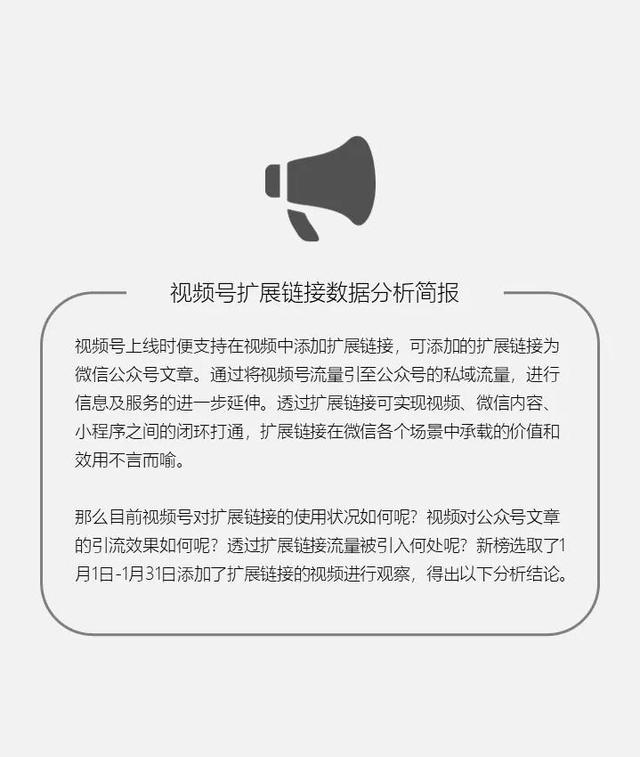 视频号扩展链接数据分析简报

视频号上线时便支持在视频中添加扩展链接，可添加的扩展链接为微信公众号文章。通过将视频号流量引至公众号的私域流量，进行信息及服务的进一步延伸。透过扩展链接可实现视频、微信内容、小程序之间的闭环打通，扩展链接在微信各个场景中承载的价值和效用不言而喻。

那么目前视频号对扩展链接的使用状况如何呢？视频对公众号文章的引流效果如何呢？透过扩展链接流量被引入何处呢？新榜选取了1月1日-1月31日添加了扩展链接的视频进行观察，得出以下分析结论。